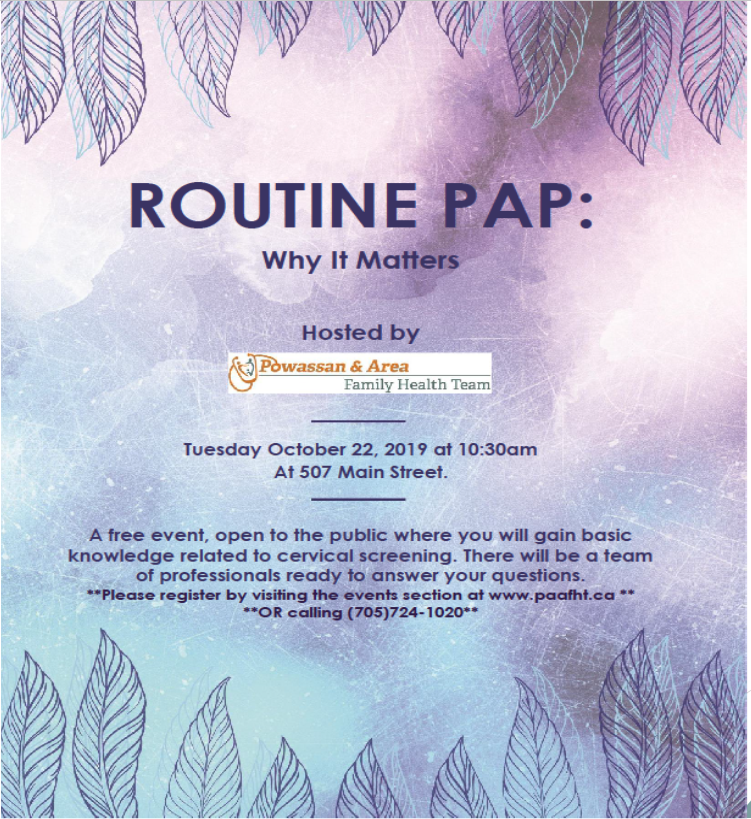 ROUTINE PAP:
Why It Matters

Hosted by

Powassan & Area
Family Health Team

Tuesday October 22, 2019 at 10:30am
At 507 Main Street.

A free event, open to the public where you will gain basic knowledge related to cervical screening. There will be a team of professionals ready to answer your questions.
**Please register by visiting the events section at www.paafht.ca **
**OR calling (705)724-1020**